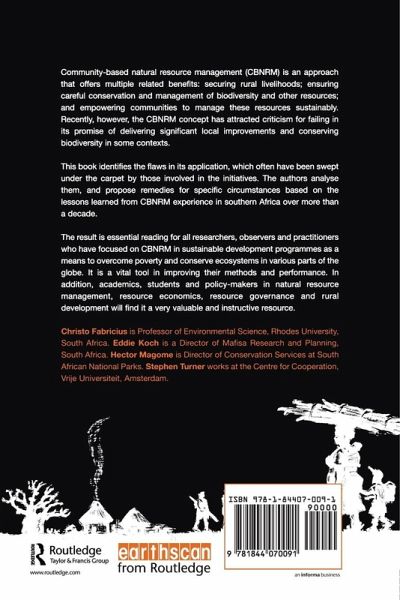 Community-based natural resource management (CBNRM) is an approach that offers multiple related benefits: securing rural livelihoods; ensuring careful conservation and management of biodiversity and other resources; and empowering communities to manage these resources sustainably. Recently, however, the CBNRM concept has attracted criticism for failing in its promise of delivering significant local improvements and conserving biodiversity in some contexts.

This book identifies the flaws in its application, which often have been swept under the carpet by those involved in the initiatives. The authors analyse them, and propose remedies for specific circumstances based on the lessons learned from CBNRM experience in southern Africa over more than a decade.

The result is essential reading for all researchers, observers and practitioners who have focused on CBNRM in sustainable development programmes as a means to overcome poverty and conserve ecosystems in various parts of the globe. It is a vital tool in improving their methods and performance. In addition, academics, students and policy-makers in natural resource management, resource economics, resource governance and rural development will find it a very valuable and instructive resource.

Christo Fabricius is Professor of Environmental Science, Rhodes University, South Africa. Eddie Koch is a Director of Mafisa Research and Planning, South Africa. Hector Magome is Director of Conservation Services at South African National Parks. Stephen Turner works at the Centre for Cooperation, Vrije Universiteit, Amsterdam.

ISBN 978-1-84407-009-1

90000

9 781844 070091

Routledge
Taylor & Francis Group

www.routledge.com

earthscan
from Routledge

an informa business